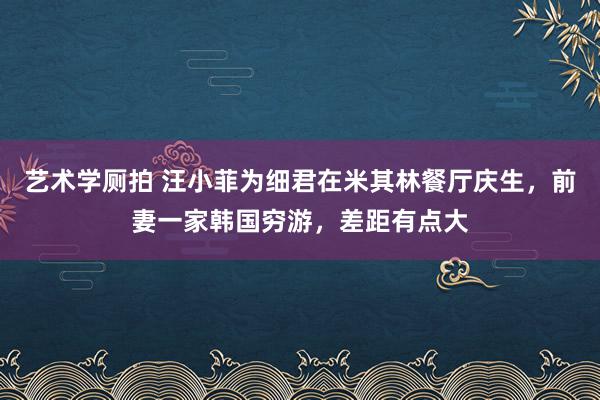 艺术学厕拍 汪小菲为细君在米其林餐厅庆生，前妻一家韩国穷游，差距有点大